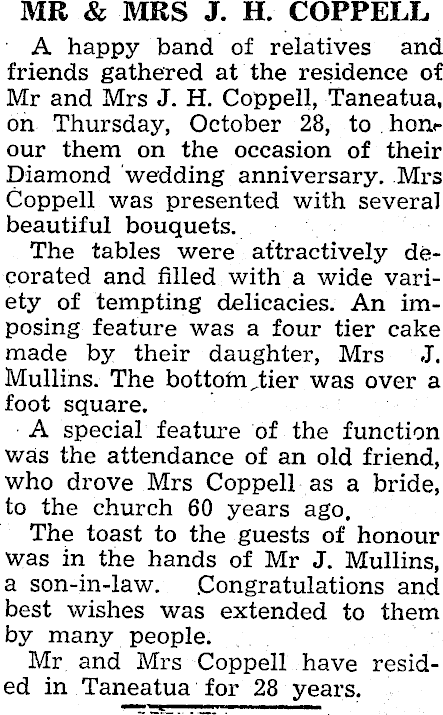 MR & MRS J. H. COPPELL

A happy band of relatives and friends gathered at the residence of Mr and Mrs J. H. Coppell, Taneatua, on Thursday, October 28, to honour them on the occasion of their Diamond wedding anniversary. Mrs Coppell was presented with several beautiful bouquets.

The tables were attractively decorated and filled with a wide variety of tempting delicacies. An imposing feature was a four tier cake made by their daughter, Mrs J. Mullins. The bottom tier was over a foot square.

A special feature of the function was the attendance of an old friend, who drove Mrs Coppell as a bride, to the church 60 years ago.

The toast to the guests of honour was in the hands of Mr J. Mullins, a son-in-law. Congratulations and best wishes was extended to them by many people.

Mr and Mrs Coppell have resided in Taneatua for 28 years.